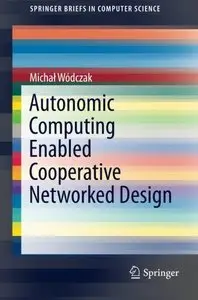 SPRINGER BRIEFS IN COMPUTER SCIENCE

Michał Wódczak

Autonomic Computing Enabled Cooperative Networked Design

Springer